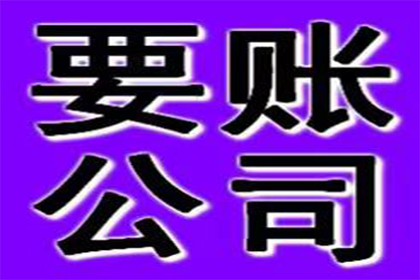 要账
公司